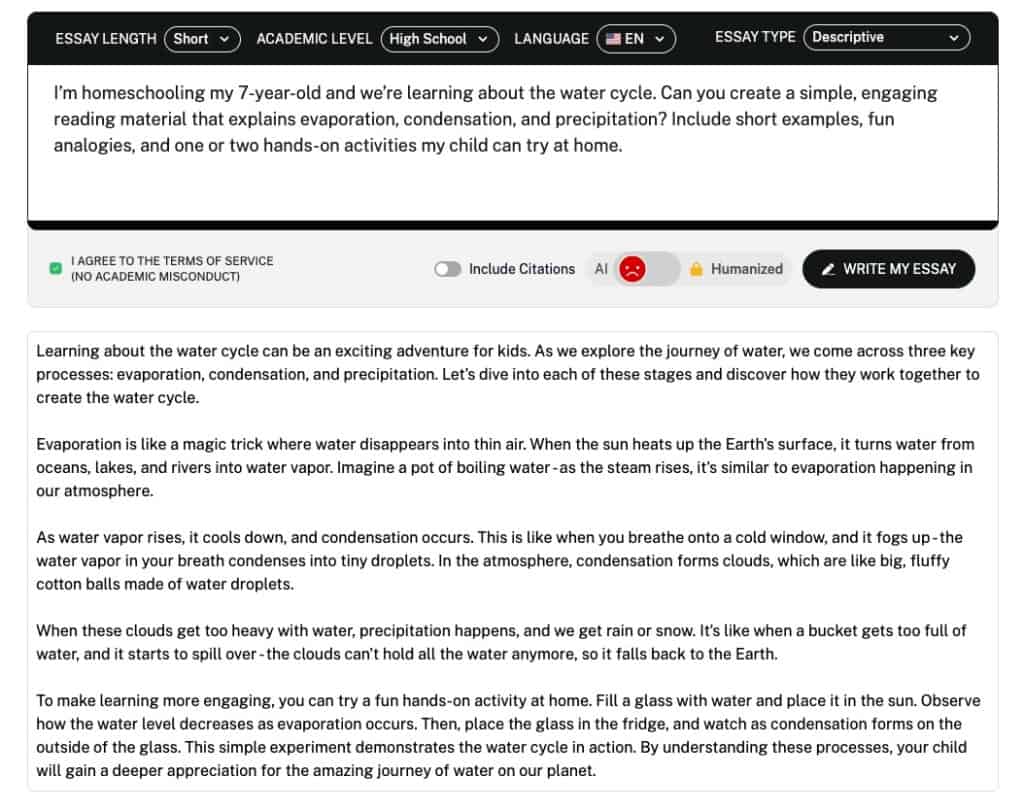 ESSAY LENGTH Short ACADEMIC LEVEL High School LANGUAGE EN ESSAY TYPE Descriptive

I'm homeschooling my 7-year-old and we're learning about the water cycle. Can you create a simple, engaging reading material that explains evaporation, condensation, and precipitation? Include short examples, fun analogies, and one or two hands-on activities my child can try at home.

I AGREE TO THE TERMS OF SERVICE (NO ACADEMIC MISCONDUCT)

Include Citations AI Humanized WRITE MY ESSAY

Learning about the water cycle can be an exciting adventure for kids. As we explore the journey of water, we come across three key processes: evaporation, condensation, and precipitation. Let's dive into each of these stages and discover how they work together to create the water cycle.

Evaporation is like a magic trick where water disappears into thin air. When the sun heats up the Earth's surface, it turns water from oceans, lakes, and rivers into water vapor. Imagine a pot of boiling water - as the steam rises, it's similar to evaporation happening in our atmosphere.

As water vapor rises, it cools down, and condensation occurs. This is like when you breathe onto a cold window, and it fogs up - the water vapor in your breath condenses into tiny droplets. In the atmosphere, condensation forms clouds, which are like big, fluffy cotton balls made of water droplets.

When these clouds get too heavy with water, precipitation happens, and we get rain or snow. It's like when a bucket gets too full of water, and it starts to spill over - the clouds can't hold all the water anymore, so it falls back to the Earth.

To make learning more engaging, you can try a fun hands-on activity at home. Fill a glass with water and place it in the sun. Observe how the water level decreases as evaporation occurs. Then, place the glass in the fridge, and watch as condensation forms on the outside of the glass. This simple experiment demonstrates the water cycle in action. By understanding these processes, your child will gain a deeper appreciation for the amazing journey of water on our planet.